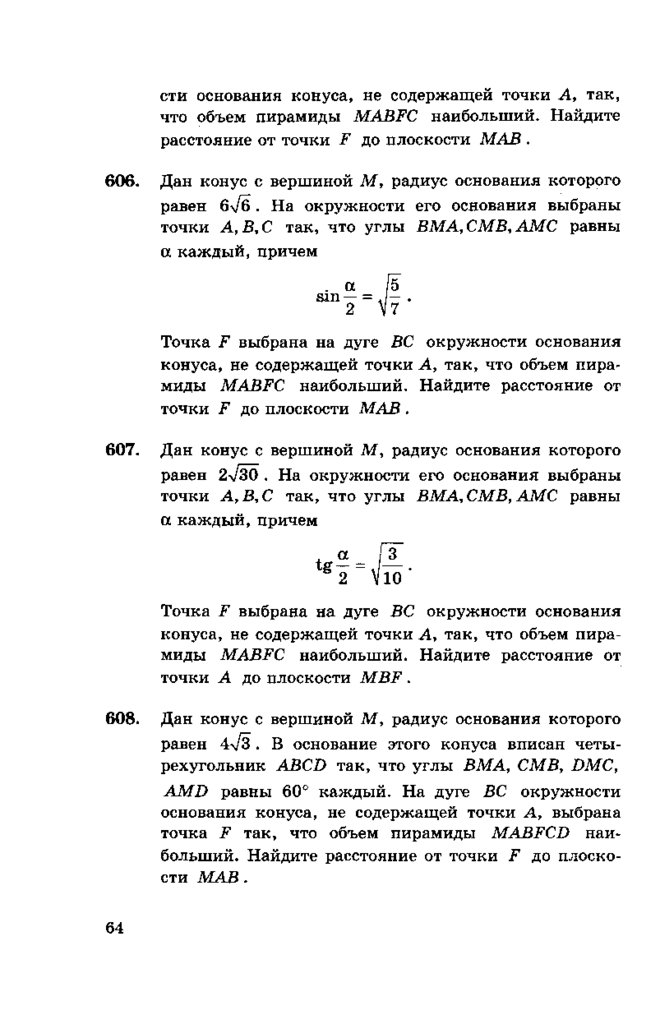 сти основания конуса, не содержащей точки $A$, так, что объем пирамиды $MABFC$ наибольший. Найдите расстояние от точки $F$ до плоскости $MAB$.

606. Дан конус с вершиной $M$, радиус основания которого равен $6\sqrt{6}$. На окружности его основания выбраны точки $A, B, C$ так, что углы $BMA, CMB, AMC$ равны $\alpha$ каждый, причем

$\sin\frac{\alpha}{2} = \sqrt{\frac{5}{7}}$.

Точка $F$ выбрана на дуге $BC$ окружности основания конуса, не содержащей точки $A$, так, что объем пирамиды $MABFC$ наибольший. Найдите расстояние от точки $F$ до плоскости $MAB$.

607. Дан конус с вершиной $M$, радиус основания которого равен $2\sqrt{30}$. На окружности его основания выбраны точки $A, B, C$ так, что углы $BMA, CMB, AMC$ равны $\alpha$ каждый, причем

$\operatorname{tg}\frac{\alpha}{2} = \sqrt{\frac{3}{10}}$.

Точка $F$ выбрана на дуге $BC$ окружности основания конуса, не содержащей точки $A$, так, что объем пирамиды $MABFC$ наибольший. Найдите расстояние от точки $A$ до плоскости $MBF$.

608. Дан конус с вершиной $M$, радиус основания которого равен $4\sqrt{3}$. В основание этого конуса вписан четырехугольник $ABCD$ так, что углы $BMA$, $CMB$, $DMC$, $AMD$ равны $60^\circ$ каждый. На дуге $BC$ окружности основания конуса, не содержащей точки $A$, выбрана точка $F$ так, что объем пирамиды $MABFCD$ наибольший. Найдите расстояние от точки $F$ до плоскости $MAB$.

64